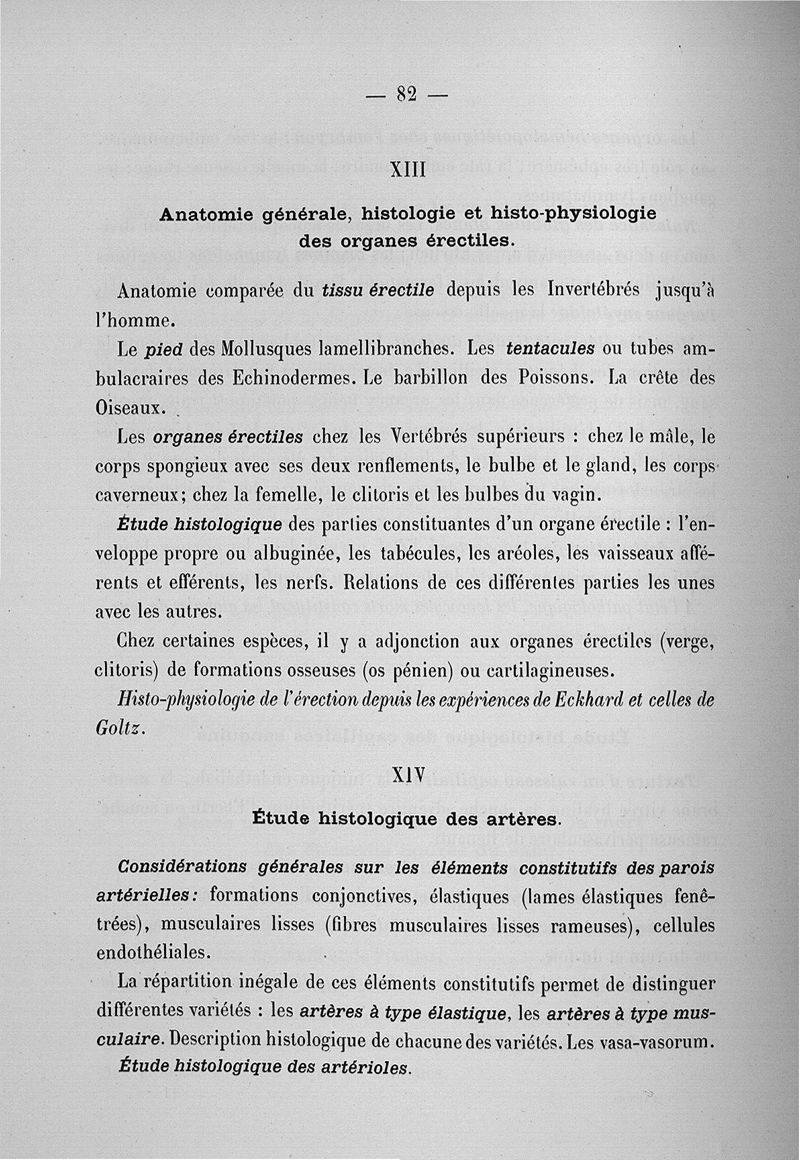 — 82 —

XIII

Anatomie générale, histologie et histo-physiologie des organes érectiles.

Anatomie comparée du tissu érectile depuis les Invertébrés jusqu'à l'homme.

Le pied des Mollusques lamellibranches. Les tentacules ou tubes ambulacraires des Echinodermes. Le barbillon des Poissons. La crête des Oiseaux.

Les organes érectiles chez les Vertébrés supérieurs : chez le mâle, le corps spongieux avec ses deux renflements, le bulbe et le gland, les corps caverneux; chez la femelle, le clitoris et les bulbes du vagin.

Étude histologique des parties constituantes d'un organe érectile : l'enveloppe propre ou albuginée, les tabécules, les aréoles, les vaisseaux afférents et efférents, les nerfs. Relations de ces différentes parties les unes avec les autres.

Chez certaines espèces, il y a adjonction aux organes érectiles (verge, clitoris) de formations osseuses (os pénien) ou cartilagineuses.

Histo-physiologie de l'érection depuis les expériences de Eckhard et celles de Goltz.

XIV

Étude histologique des artères.

Considérations générales sur les éléments constitutifs des parois artérielles: formations conjonctives, élastiques (lames élastiques fenêtrées), musculaires lisses (fibres musculaires lisses rameuses), cellules endothéliales.

La répartition inégale de ces éléments constitutifs permet de distinguer différentes variétés : les artères à type élastique, les artères à type musculaire. Description histologique de chacune des variétés. Les vasa-vasorum.

Étude histologique des artérioles.